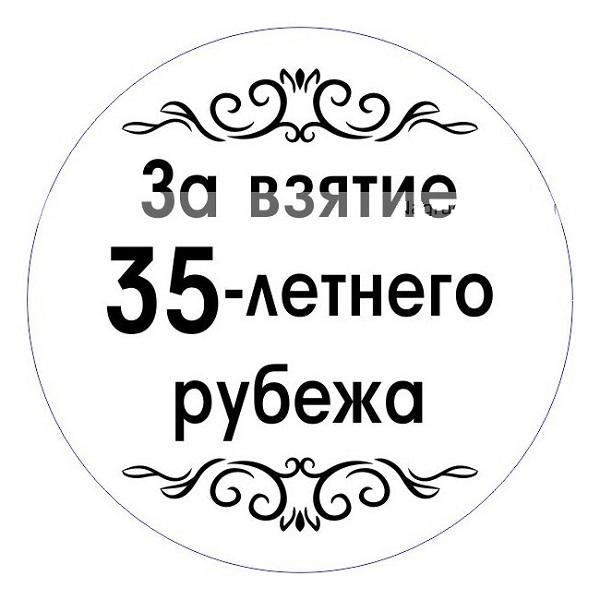 За взятие
35-летнего
рубежа